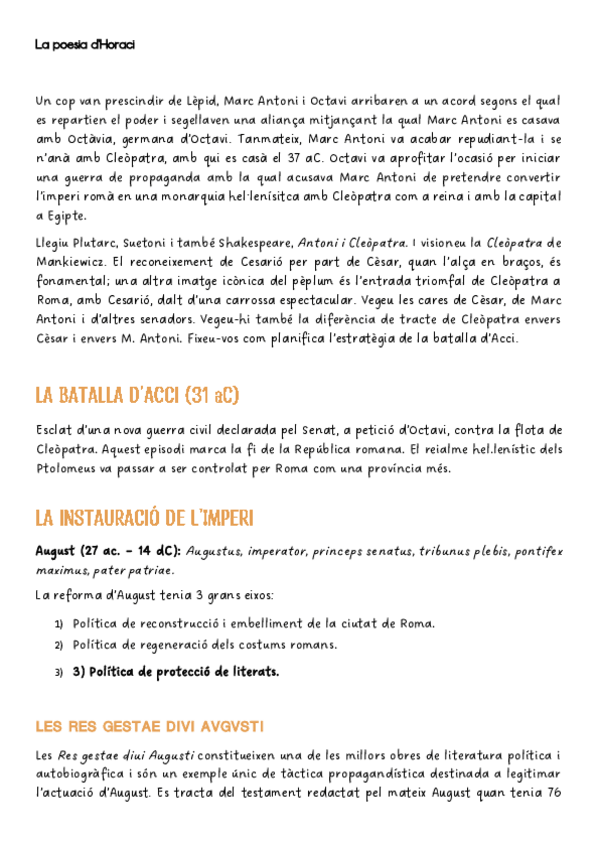 La poesia d'Horaci

Un cop van prescindir de Lèpid, Marc Antoni i Octavi arribaren a un acord segons el qual es repartien el poder i segellaven una aliança mitjançant la qual Marc Antoni es casava amb Octàvia, germana d'Octavi. Tanmateix, Marc Antoni va acabar repudiant-la i se n'anà amb Cleòpatra, amb qui es casà el 37 aC. Octavi va aprofitar l'ocasió per iniciar una guerra de propaganda amb la qual acusava Marc Antoni de pretendre convertir l'imperi romà en una monarquia hel·lenísitca amb Cleòpatra com a reina i amb la capital a Egipte.

Llegiu Plutarc, Suetoni i també Shakespeare, Antoni i Cleòpatra. I visioneu la Cleòpatra de Mankiewicz. El reconeixement de Cesarió per part de Cèsar, quan l'alça en braços, és fonamental; una altra imatge icònica del pèplum és l'entrada triomfal de Cleòpatra a Roma, amb Cesarió, dalt d'una carrossa espectacular. Vegeu les cares de Cèsar, de Marc Antoni i d'altres senadors. Vegeu-hi també la diferència de tracte de Cleòpatra envers Cèsar i envers M. Antoni. Fixeu-vos com planifica l'estratègia de la batalla d'Acci.

LA BATALLA D'ACCI (31 aC)

Esclat d'una nova guerra civil declarada pel Senat, a petició d'Octavi, contra la flota de Cleòpatra. Aquest episodi marca la fi de la República romana. El reialme hel.lenístic dels Ptolomeus va passar a ser controlat per Roma com una província més.

LA INSTAURACIÓ DE L'IMPERI

August (27 ac. - 14 dC): Augustus, imperator, princeps senatus, tribunus plebis, pontifex maximus, pater patriae.

La reforma d'August tenia 3 grans eixos:

1) Política de reconstrucció i embelliment de la ciutat de Roma.
2) Política de regeneració dels costums romans.
3) 3) Política de protecció de literats.

LES RES GESTAE DIVI AVGVSTI

Les Res gestae diui Augusti constitueixen una de les millors obres de literatura política i autobiogràfica i són un exemple únic de tàctica propagandística destinada a legitimar l'actuació d'August. Es tracta del testament redactat pel mateix August quan tenia 76